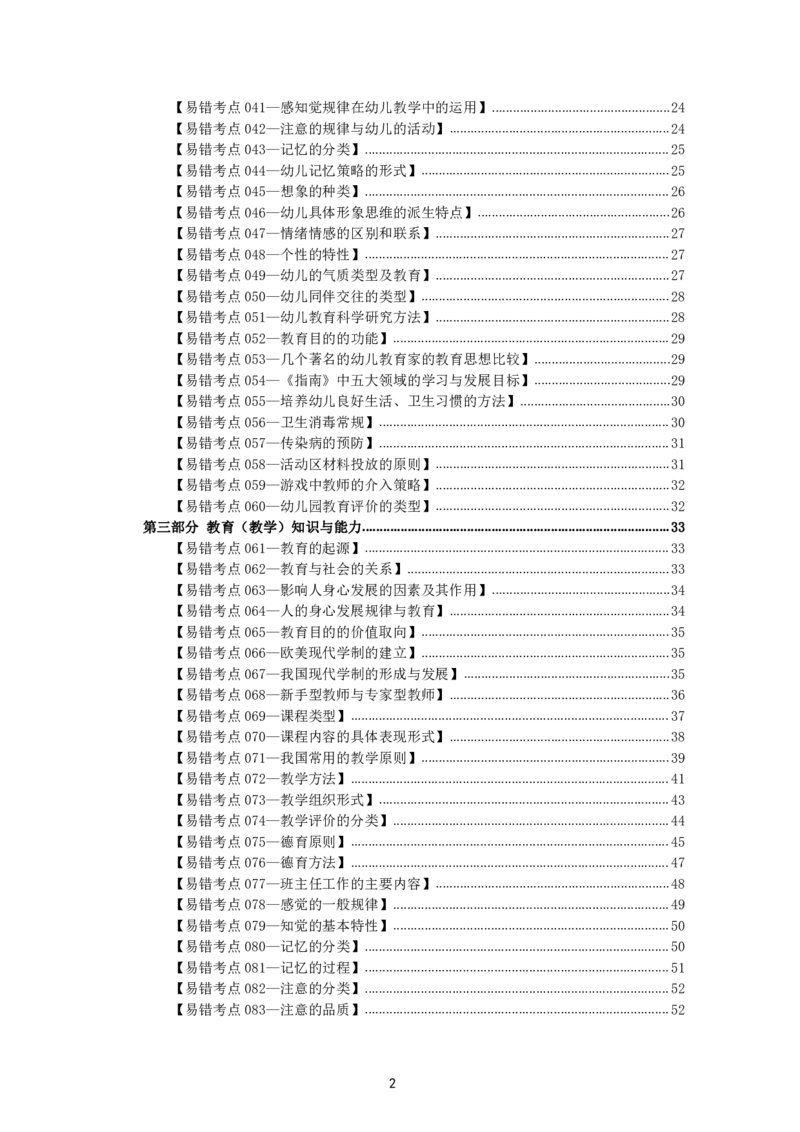 【易错考点 041—感知觉规律在幼儿教学中的运用】......24
【易错考点 042—注意的规律与幼儿的活动】......24
【易错考点 043—记忆的分类】......25
【易错考点 044—幼儿记忆策略的形式】......25
【易错考点 045—想象的种类】......26
【易错考点 046—幼儿具体形象思维的派生特点】......26
【易错考点 047—情绪情感的区别和联系】......27
【易错考点 048—个性的特性】......27
【易错考点 049—幼儿的气质类型及教育】......27
【易错考点 050—幼儿同伴交往的类型】......28
【易错考点 051—幼儿教育科学研究方法】......28
【易错考点 052—教育目的的功能】......29
【易错考点 053—几个著名的幼儿教育家的教育思想比较】......29
【易错考点 054—《指南》中五大领域的学习与发展目标】......29
【易错考点 055—培养幼儿良好生活、卫生习惯的方法】......30
【易错考点 056—卫生消毒常规】......30
【易错考点 057—传染病的预防】......31
【易错考点 058—活动区材料投放的原则】......31
【易错考点 059—游戏中教师的介入策略】......32
【易错考点 060—幼儿园教育评价的类型】......32
第三部分 教育（教学）知识与能力......33
【易错考点 061—教育的起源】......33
【易错考点 062—教育与社会的关系】......33
【易错考点 063—影响人身心发展的因素及其作用】......34
【易错考点 064—人的身心发展规律与教育】......34
【易错考点 065—教育目的的价值取向】......35
【易错考点 066—欧美现代学制的建立】......35
【易错考点 067—我国现代学制的形成与发展】......35
【易错考点 068—新手型教师与专家型教师】......36
【易错考点 069—课程类型】......37
【易错考点 070—课程内容的具体表现形式】......38
【易错考点 071—我国常用的教学原则】......39
【易错考点 072—教学方法】......41
【易错考点 073—教学组织形式】......43
【易错考点 074—教学评价的分类】......44
【易错考点 075—德育原则】......45
【易错考点 076—德育方法】......47
【易错考点 077—班主任工作的主要内容】......48
【易错考点 078—感觉的一般规律】......49
【易错考点 079—知觉的基本特性】......50
【易错考点 080—记忆的分类】......50
【易错考点 081—记忆的过程】......51
【易错考点 082—注意的分类】......52
【易错考点 083—注意的品质】......52

2